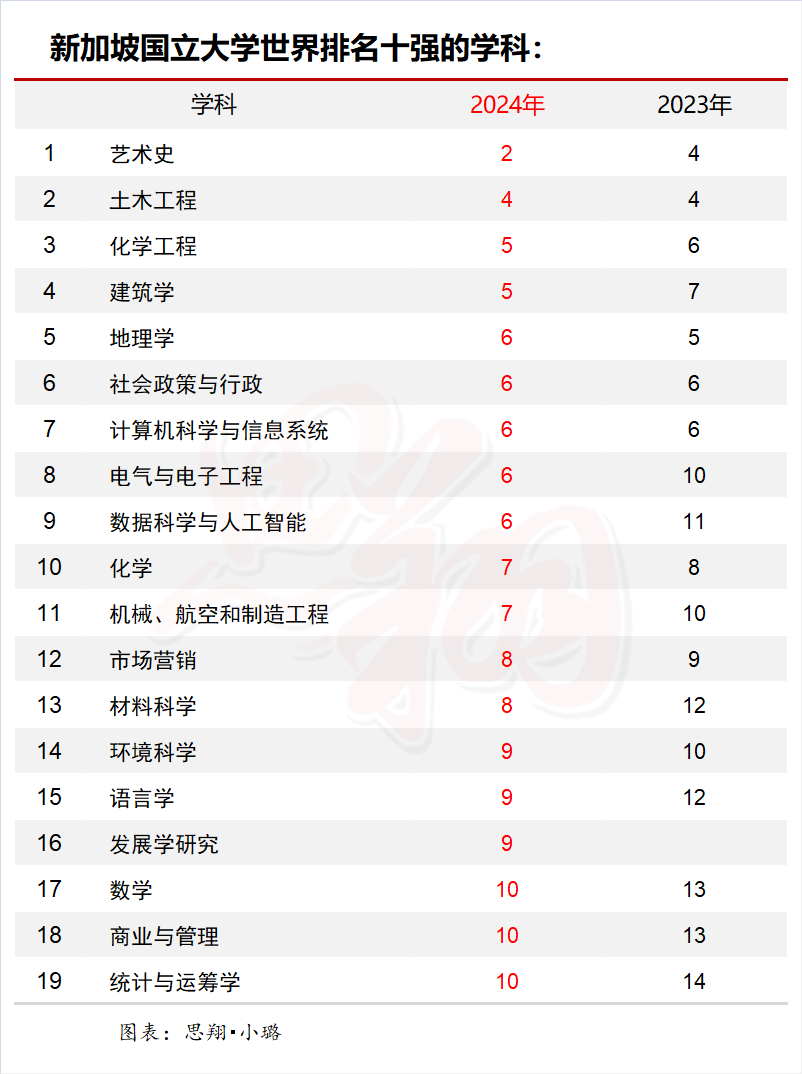 新加坡国立大学世界排名十强的学科：

| | 学科 | 2024年 | 2023年 |
|---|---|---|---|
| 1 | 艺术史 | 2 | 4 |
| 2 | 土木工程 | 4 | 4 |
| 3 | 化学工程 | 5 | 6 |
| 4 | 建筑学 | 5 | 7 |
| 5 | 地理学 | 6 | 5 |
| 6 | 社会政策与行政 | 6 | 6 |
| 7 | 计算机科学与信息系统 | 6 | 6 |
| 8 | 电气与电子工程 | 6 | 10 |
| 9 | 数据科学与人工智能 | 6 | 11 |
| 10 | 化学 | 7 | 8 |
| 11 | 机械、航空和制造工程 | 7 | 10 |
| 12 | 市场营销 | 8 | 9 |
| 13 | 材料科学 | 8 | 12 |
| 14 | 环境科学 | 9 | 10 |
| 15 | 语言学 | 9 | 12 |
| 16 | 发展学研究 | 9 | |
| 17 | 数学 | 10 | 13 |
| 18 | 商业与管理 | 10 | 13 |
| 19 | 统计与运筹学 | 10 | 14 |

图表：思翔·小璐